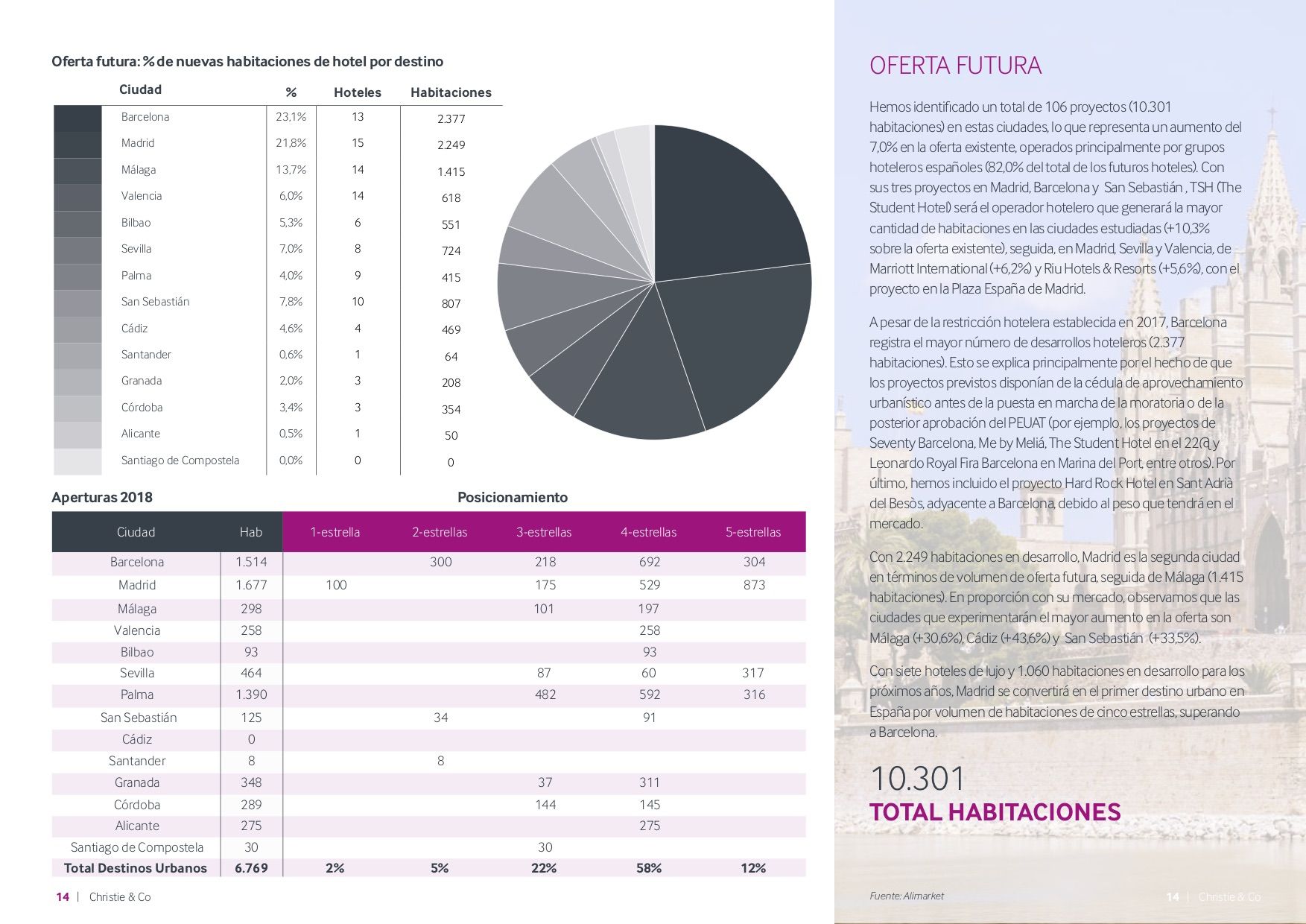 Oferta futura: % de nuevas habitaciones de hotel por destino

| Ciudad | % | Hoteles | Habitaciones |
|---|---|---|---|
| Barcelona | 23,1% | 13 | 2.377 |
| Madrid | 21,8% | 15 | 2.249 |
| Málaga | 13,7% | 14 | 1.415 |
| Valencia | 6,0% | 14 | 618 |
| Bilbao | 5,3% | 6 | 551 |
| Sevilla | 7,0% | 8 | 724 |
| Palma | 4,0% | 9 | 415 |
| San Sebastián | 7,8% | 10 | 807 |
| Cádiz | 4,6% | 4 | 469 |
| Santander | 0,6% | 1 | 64 |
| Granada | 2,0% | 3 | 208 |
| Córdoba | 3,4% | 3 | 354 |
| Alicante | 0,5% | 1 | 50 |
| Santiago de Compostela | 0,0% | 0 | 0 |

Aperturas 2018

Posicionamiento

| Ciudad | Hab | 1-estrella | 2-estrellas | 3-estrellas | 4-estrellas | 5-estrellas |
|---|---|---|---|---|---|---|
| Barcelona | 1.514 | | 300 | 218 | 692 | 304 |
| Madrid | 1.677 | 100 | | 175 | 529 | 873 |
| Málaga | 298 | | | 101 | 197 | |
| Valencia | 258 | | | | 258 | |
| Bilbao | 93 | | | | 93 | |
| Sevilla | 464 | | | 87 | 60 | 317 |
| Palma | 1.390 | | | 482 | 592 | 316 |
| San Sebastián | 125 | | 34 | | 91 | |
| Cádiz | 0 | | | | | |
| Santander | 8 | | 8 | | | |
| Granada | 348 | | | 37 | 311 | |
| Córdoba | 289 | | | 144 | 145 | |
| Alicante | 275 | | | | 275 | |
| Santiago de Compostela | 30 | | | 30 | | |
| Total Destinos Urbanos | 6.769 | 2% | 5% | 22% | 58% | 12% |

14 | Christie & Co

OFERTA FUTURA

Hemos identificado un total de 106 proyectos (10.301 habitaciones) en estas ciudades, lo que representa un aumento del 7,0% en la oferta existente, operados principalmente por grupos hoteleros españoles (82,0% del total de los futuros hoteles). Con sus tres proyectos en Madrid, Barcelona y San Sebastián , TSH (The Student Hotel) será el operador hotelero que generará la mayor cantidad de habitaciones en las ciudades estudiadas (+10,3% sobre la oferta existente), seguida, en Madrid, Sevilla y Valencia, de Marriott International (+6,2%) y Riu Hotels & Resorts (+5,6%), con el proyecto en la Plaza España de Madrid.

A pesar de la restricción hotelera establecida en 2017, Barcelona registra el mayor número de desarrollos hoteleros (2.377 habitaciones). Esto se explica principalmente por el hecho de que los proyectos previstos disponían de la cédula de aprovechamiento urbanístico antes de la puesta en marcha de la moratoria o de la posterior aprobación del PEUAT (por ejemplo, los proyectos de Seventy Barcelona, Me by Meliá, The Student Hotel en el 22@ y Leonardo Royal Fira Barcelona en Marina del Port, entre otros). Por último, hemos incluido el proyecto Hard Rock Hotel en Sant Adrià del Besòs, adyacente a Barcelona, debido al peso que tendrá en el mercado.

Con 2.249 habitaciones en desarrollo, Madrid es la segunda ciudad en términos de volumen de oferta futura, seguida de Málaga (1.415 habitaciones). En proporción con su mercado, observamos que las ciudades que experimentarán el mayor aumento en la oferta son Málaga (+30,6%), Cádiz (+43,6%) y San Sebastián (+33,5%).

Con siete hoteles de lujo y 1.060 habitaciones en desarrollo para los próximos años, Madrid se convertirá en el primer destino urbano en España por volumen de habitaciones de cinco estrellas, superando a Barcelona.

10.301
TOTAL HABITACIONES

Fuente: Alimarket

14 | Christie & Co